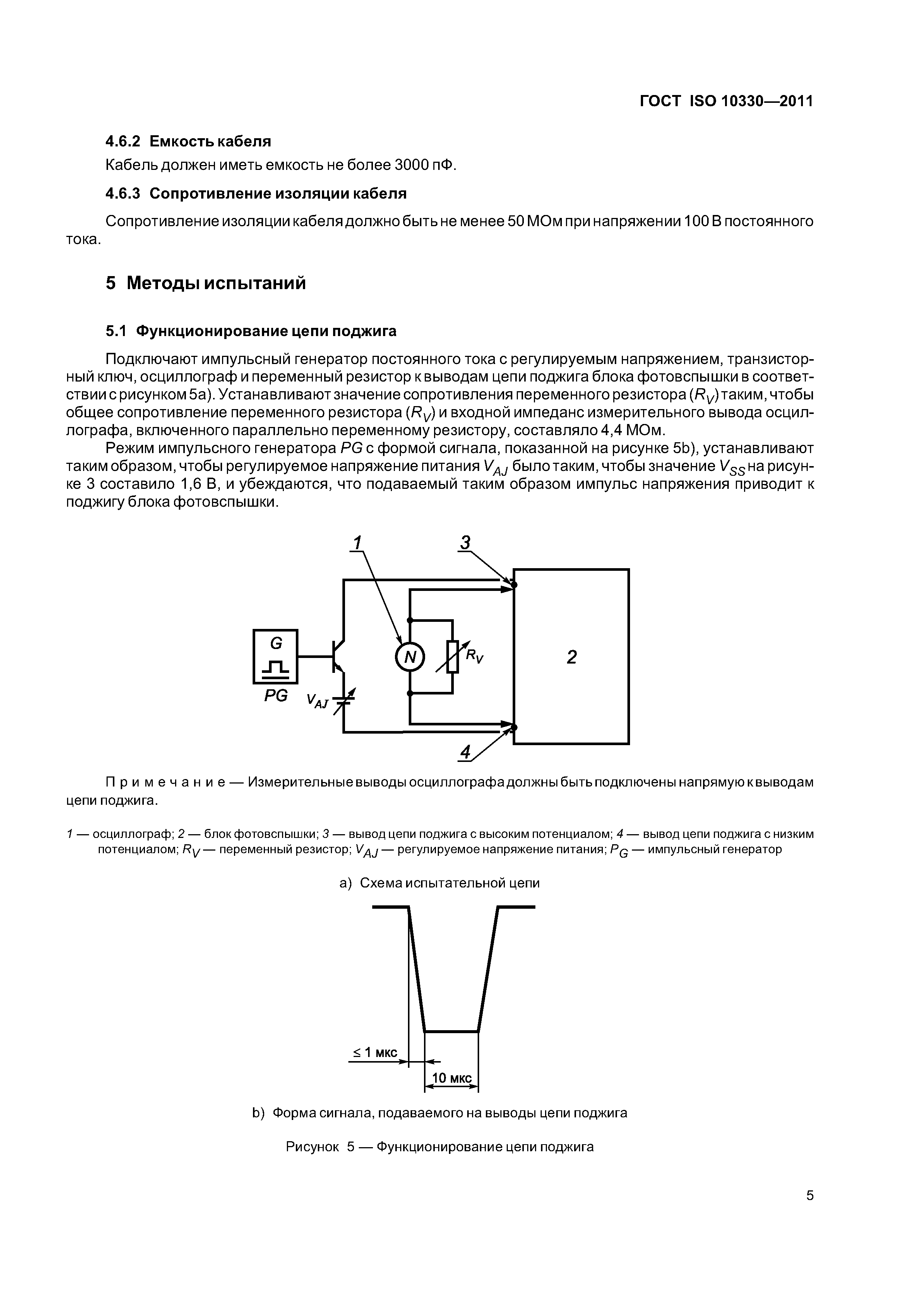 ГОСТ ISO 10330—2011

4.6.2 Емкость кабеля

Кабель должен иметь емкость не более 3000 пФ.

4.6.3 Сопротивление изоляции кабеля

Сопротивление изоляции кабеля должно быть не менее 50 МОм при напряжении 100 В постоянного тока.

5 Методы испытаний

5.1 Функционирование цепи поджига

Подключают импульсный генератор постоянного тока с регулируемым напряжением, транзисторный ключ, осциллограф и переменный резистор к выводам цепи поджига блока фотовспышки в соответствии с рисунком 5а). Устанавливают значение сопротивления переменного резистора ($R_V$) таким, чтобы общее сопротивление переменного резистора ($R_V$) и входной импеданс измерительного вывода осциллографа, включенного параллельно переменному резистору, составляло 4,4 МОм.

Режим импульсного генератора $PG$ с формой сигнала, показанной на рисунке 5b), устанавливают таким образом, чтобы регулируемое напряжение питания $V_{AJ}$ было таким, чтобы значение $V_{SS}$ на рисунке 3 составило 1,6 В, и убеждаются, что подаваемый таким образом импульс напряжения приводит к поджигу блока фотовспышки.

1
3
G
PG
$V_{AJ}$
N
$R_V$
2
4

Примечание — Измерительные выводы осциллографа должны быть подключены напрямую к выводам цепи поджига.

1 — осциллограф; 2 — блок фотовспышки; 3 — вывод цепи поджига с высоким потенциалом; 4 — вывод цепи поджига с низким потенциалом; $R_V$ — переменный резистор; $V_{AJ}$ — регулируемое напряжение питания; $P_G$ — импульсный генератор

а) Схема испытательной цепи

≤ 1 мкс
10 мкс

b) Форма сигнала, подаваемого на выводы цепи поджига

Рисунок 5 — Функционирование цепи поджига

5